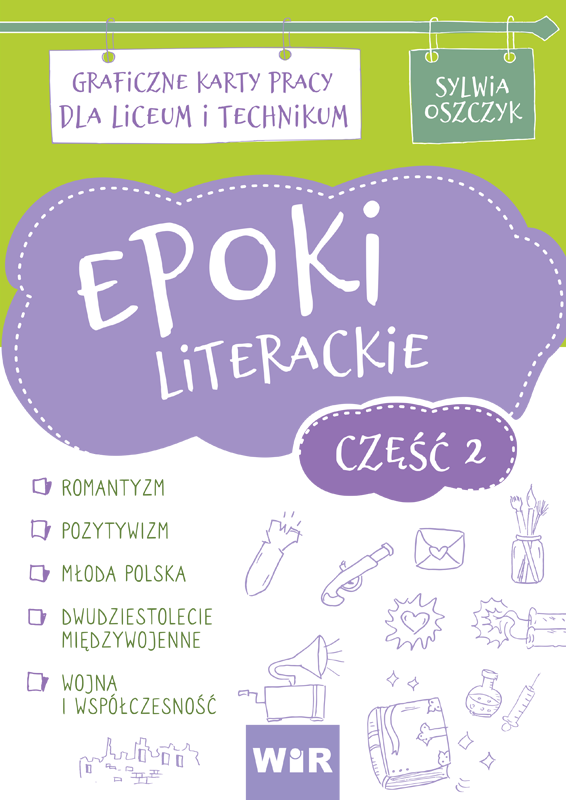 GRAFICZNE KARTY PRACY
DLA LICEUM I TECHNIKUM

SYLWIA
OSZCZYK

EPOKI
LITERACKIE

CZĘŚĆ 2

☐ ROMANTYZM

☐ POZYTYWIZM

☐ MŁODA POLSKA

☐ DWUDZIESTOLECIE MIĘDZYWOJENNE

☐ WOJNA I WSPÓŁCZESNOŚĆ

WIR